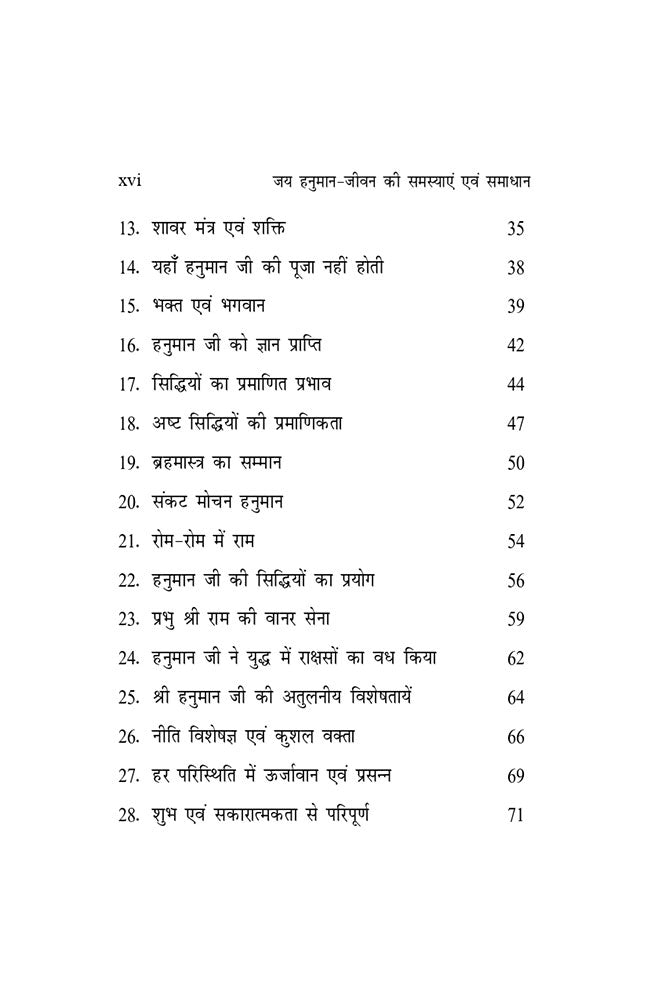 xvi जय हनुमान-जीवन की समस्याएं एवं समाधान

13. शावर मंत्र एवं शक्ति 35
14. यहाँ हनुमान जी की पूजा नहीं होती 38
15. भक्त एवं भगवान 39
16. हनुमान जी को ज्ञान प्राप्ति 42
17. सिद्धियों का प्रमाणित प्रभाव 44
18. अष्ट सिद्धियों की प्रमाणिकता 47
19. ब्रहमास्त्र का सम्मान 50
20. संकट मोचन हनुमान 52
21. रोम-रोम में राम 54
22. हनुमान जी की सिद्धियों का प्रयोग 56
23. प्रभु श्री राम की वानर सेना 59
24. हनुमान जी ने युद्ध में राक्षसों का वध किया 62
25. श्री हनुमान जी की अतुलनीय विशेषतायें 64
26. नीति विशेषज्ञ एवं कुशल वक्ता 66
27. हर परिस्थिति में ऊर्जावान एवं प्रसन्न 69
28. शुभ एवं सकारात्मकता से परिपूर्ण 71